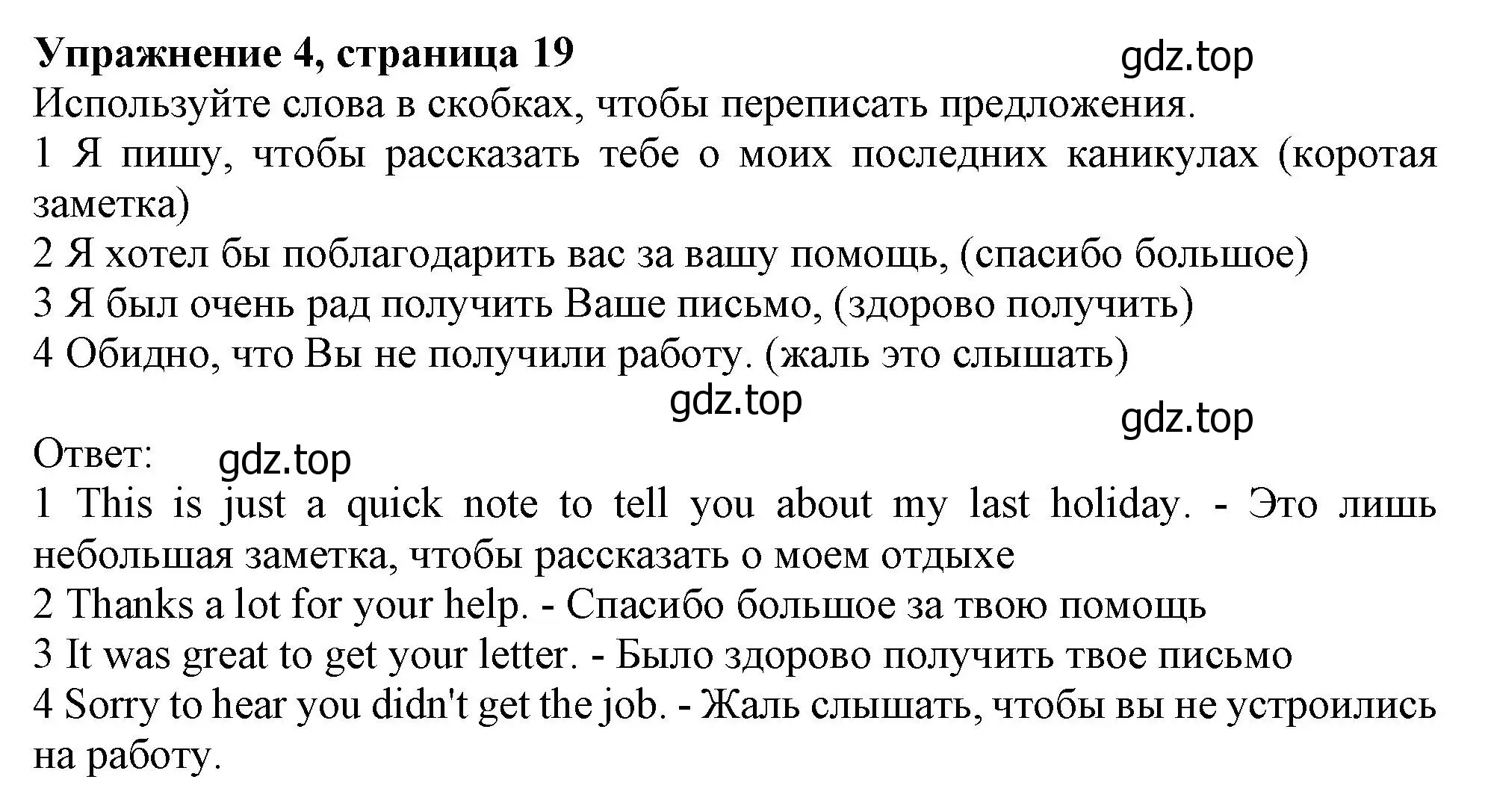 Упражнение 4, страница 19
gdz.top
Используйте слова в скобках, чтобы переписать предложения.
1 Я пишу, чтобы рассказать тебе о моих последних каникулах (коротая заметка)
2 Я хотел бы поблагодарить вас за вашу помощь, (спасибо большое)
3 Я был очень рад получить Ваше письмо, (здорово получить)
4 Обидно, что Вы не получили работу. (жаль это слышать)
gdz.top
gdz.top
Ответ:
gdz.top
1 This is just a quick note to tell you about my last holiday. - Это лишь небольшая заметка, чтобы рассказать о моем отдыхе
2 Thanks a lot for your help. - Спасибо большое за твою помощь
3 It was great to get your letter. - Было здорово получить твое письмо
4 Sorry to hear you didn't get the job. - Жаль слышать, чтобы вы не устроились на работу.